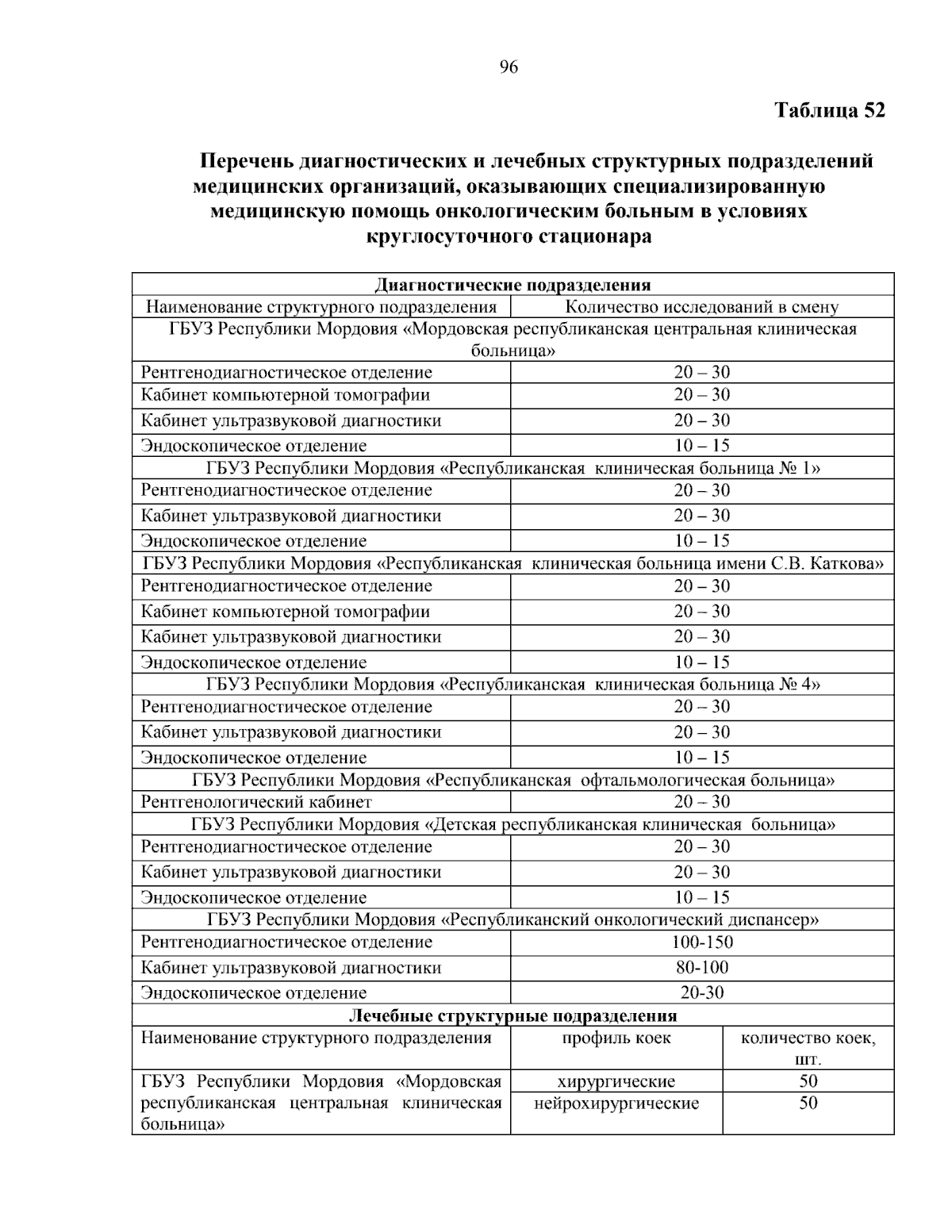 96

Таблица 52

Перечень диагностических и лечебных структурных подразделений медицинских организаций, оказывающих специализированную медицинскую помощь онкологическим больным в условиях круглосуточного стационара

| Диагностические подразделения | |
|---|---|
| Наименование структурного подразделения | Количество исследований в смену |
| ГБУЗ Республики Мордовия «Мордовская республиканская центральная клиническая больница» | |
| Рентгенодиагностическое отделение | 20 – 30 |
| Кабинет компьютерной томографии | 20 – 30 |
| Кабинет ультразвуковой диагностики | 20 – 30 |
| Эндоскопическое отделение | 10 – 15 |
| ГБУЗ Республики Мордовия «Республиканская клиническая больница № 1» | |
| Рентгенодиагностическое отделение | 20 – 30 |
| Кабинет ультразвуковой диагностики | 20 – 30 |
| Эндоскопическое отделение | 10 – 15 |
| ГБУЗ Республики Мордовия «Республиканская клиническая больница имени С.В. Каткова» | |
| Рентгенодиагностическое отделение | 20 – 30 |
| Кабинет компьютерной томографии | 20 – 30 |
| Кабинет ультразвуковой диагностики | 20 – 30 |
| Эндоскопическое отделение | 10 – 15 |
| ГБУЗ Республики Мордовия «Республиканская клиническая больница № 4» | |
| Рентгенодиагностическое отделение | 20 – 30 |
| Кабинет ультразвуковой диагностики | 20 – 30 |
| Эндоскопическое отделение | 10 – 15 |
| ГБУЗ Республики Мордовия «Республиканская офтальмологическая больница» | |
| Рентгенологический кабинет | 20 – 30 |
| ГБУЗ Республики Мордовия «Детская республиканская клиническая больница» | |
| Рентгенодиагностическое отделение | 20 – 30 |
| Кабинет ультразвуковой диагностики | 20 – 30 |
| Эндоскопическое отделение | 10 – 15 |
| ГБУЗ Республики Мордовия «Республиканский онкологический диспансер» | |
| Рентгенодиагностическое отделение | 100-150 |
| Кабинет ультразвуковой диагностики | 80-100 |
| Эндоскопическое отделение | 20-30 |

| Лечебные структурные подразделения | | |
|---|---|---|
| Наименование структурного подразделения | профиль коек | количество коек, шт. |
| ГБУЗ Республики Мордовия «Мордовская республиканская центральная клиническая больница» | хирургические | 50 |
| | нейрохирургические | 50 |